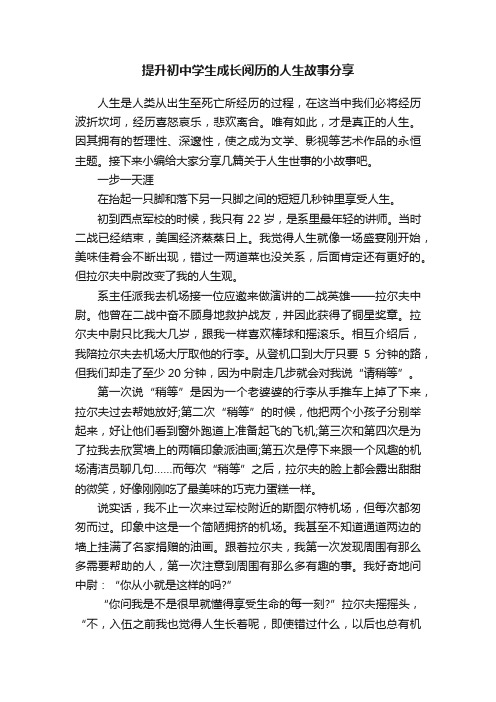 提升初中学生成长阅历的人生故事分享

人生是人类从出生至死亡所经历的过程，在这当中我们必将经历波折坎坷，经历喜怒哀乐，悲欢离合。唯有如此，才是真正的人生。因其拥有的哲理性、深邃性，使之成为文学、影视等艺术作品的永恒主题。接下来小编给大家分享几篇关于人生世事的小故事吧。

一步一天涯

在抬起一只脚和落下另一只脚之间的短短几秒钟里享受人生。

初到西点军校的时候，我只有 22 岁，是系里最年轻的讲师。当时二战已经结束，美国经济蒸蒸日上。我觉得人生就像一场盛宴刚开始，美味佳肴会不断出现，错过一两道菜也没关系，后面肯定还有更好的。但拉尔夫中尉改变了我的人生观。

系主任派我去机场接一位应邀来做演讲的二战英雄——拉尔夫中尉。他曾在二战中奋不顾身地救护战友，并因此获得了铜星奖章。拉尔夫中尉只比我大几岁，跟我一样喜欢棒球和摇滚乐。相互介绍后，我陪拉尔夫去机场大厅取他的行李。从登机口到大厅只要 5 分钟的路，但我们却走了至少 20 分钟，因为中尉走几步就会对我说“请稍等”。

第一次说“稍等”是因为一个老婆婆的行李从手推车上掉了下来，拉尔夫过去帮她放好;第二次“稍等”的时候，他把两个小孩子分别举起来，好让他们看到窗外跑道上准备起飞的飞机;第三次和第四次是为了拉我去欣赏墙上的两幅印象派油画;第五次是停下来跟一个风趣的机场清洁员聊几句……而每次“稍等”之后，拉尔夫的脸上都会露出甜甜的微笑，好像刚刚吃了最美味的巧克力蛋糕一样。

说实话，我不止一次来过军校附近的斯图尔特机场，但每次都匆匆而过。印象中这是一个简陋拥挤的机场。我甚至不知道通道两边的墙上挂满了名家捐赠的油画。跟着拉尔夫，我第一次发现周围有那么多需要帮助的人，第一次注意到周围有那么多有趣的事。我好奇地问中尉：“你从小就是这样的吗?”

“你问我是不是很早就懂得享受生命的每一刻?”拉尔夫摇摇头，“不，入伍之前我也觉得人生长着呢，即使错过什么，以后也总有机